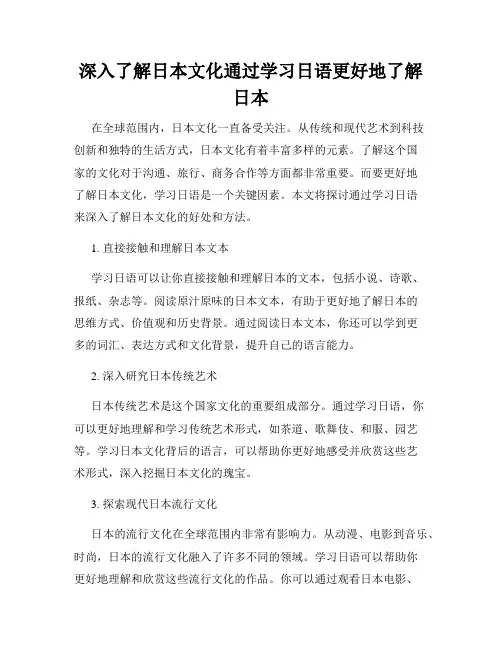 深入了解日本文化通过学习日语更好地了解日本

在全球范围内，日本文化一直备受关注。从传统和现代艺术到科技创新和独特的生活方式，日本文化有着丰富多样的元素。了解这个国家的文化对于沟通、旅行、商务合作等方面都非常重要。而要更好地了解日本文化，学习日语是一个关键因素。本文将探讨通过学习日语来深入了解日本文化的好处和方法。

1. 直接接触和理解日本文本

学习日语可以让你直接接触和理解日本的文本，包括小说、诗歌、报纸、杂志等。阅读原汁原味的日本文本，有助于更好地了解日本的思维方式、价值观和历史背景。通过阅读日本文本，你还可以学到更多的词汇、表达方式和文化背景，提升自己的语言能力。

2. 深入研究日本传统艺术

日本传统艺术是这个国家文化的重要组成部分。通过学习日语，你可以更好地理解和学习传统艺术形式，如茶道、歌舞伎、和服、园艺等。学习日本文化背后的语言，可以帮助你更好地感受并欣赏这些艺术形式，深入挖掘日本文化的瑰宝。

3. 探索现代日本流行文化

日本的流行文化在全球范围内非常有影响力。从动漫、电影到音乐、时尚，日本的流行文化融入了许多不同的领域。学习日语可以帮助你更好地理解和欣赏这些流行文化的作品。你可以通过观看日本电影、